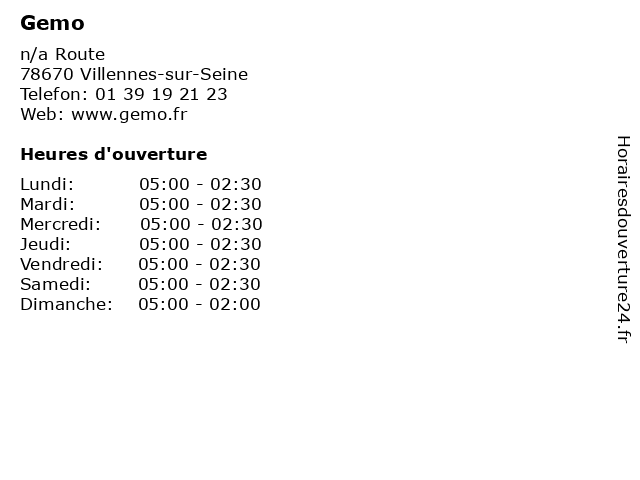 Gemo

n/a Route
78670 Villennes-sur-Seine
Telefon: 01 39 19 21 23
Web: www.gemo.fr

Heures d'ouverture

Lundi: 05:00 - 02:30
Mardi: 05:00 - 02:30
Mercredi: 05:00 - 02:30
Jeudi: 05:00 - 02:30
Vendredi: 05:00 - 02:30
Samedi: 05:00 - 02:30
Dimanche: 05:00 - 02:00

Horairesdouverture24.fr